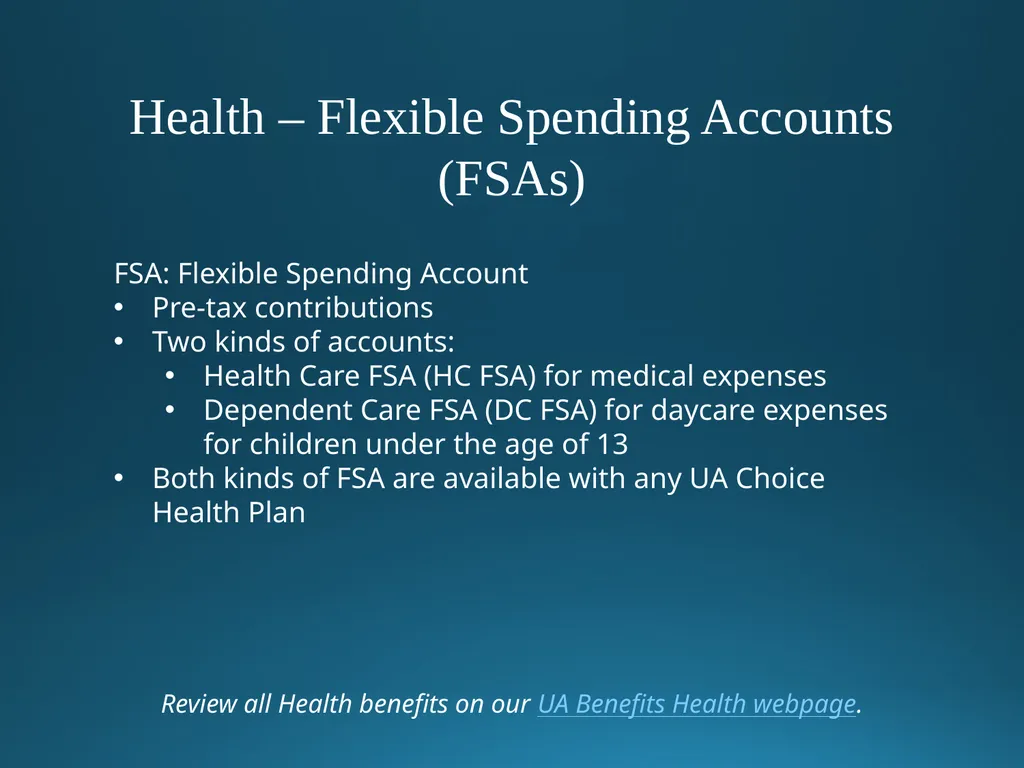 Health – Flexible Spending Accounts (FSAs)

FSA: Flexible Spending Account
• Pre-tax contributions
• Two kinds of accounts:
 • Health Care FSA (HC FSA) for medical expenses
 • Dependent Care FSA (DC FSA) for daycare expenses for children under the age of 13
• Both kinds of FSA are available with any UA Choice Health Plan

Review all Health benefits on our UA Benefits Health webpage.